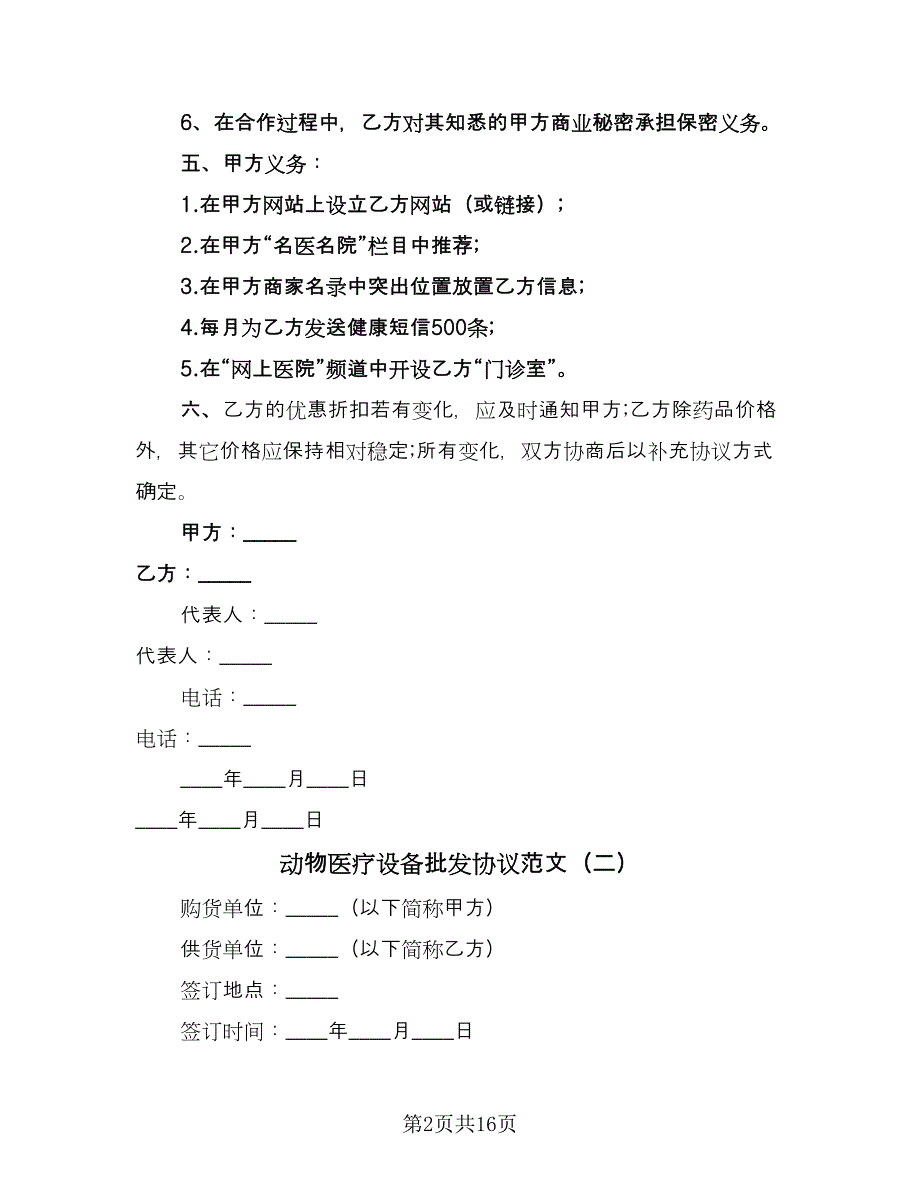 6、在合作过程中，乙方对其知悉的甲方商业秘密承担保密义务。

五、甲方义务：

1.在甲方网站上设立乙方网站（或链接）；

2.在甲方“名医名院”栏目中推荐；

3.在甲方商家名录中突出位置放置乙方信息；

4.每月为乙方发送健康短信500条；

5.在“网上医院”频道中开设乙方“门诊室”。

六、乙方的优惠折扣若有变化，应及时通知甲方;乙方除药品价格外，其它价格应保持相对稳定;所有变化，双方协商后以补充协议方式确定。

甲方：_____

乙方：_____

代表人：_____

代表人：_____

电话：_____

电话：_____

____年____月____日

____年____月____日

动物医疗设备批发协议范文（二）

购货单位：_____（以下简称甲方）

供货单位：_____（以下简称乙方）

签订地点：_____

签订时间：____年____月____日

第2页共16页